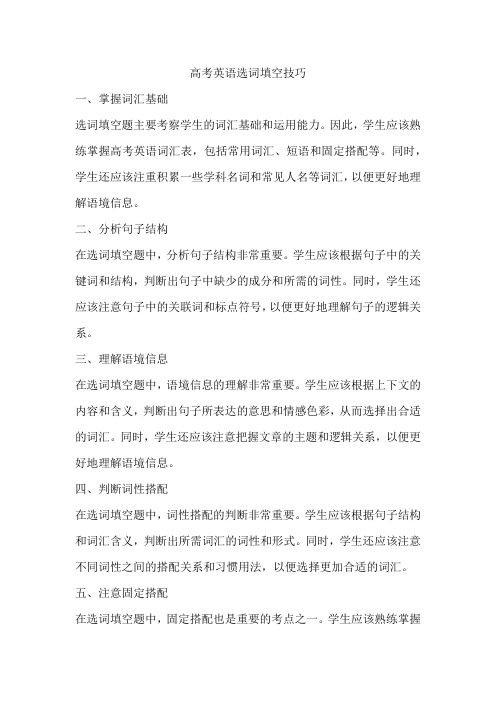 高考英语选词填空技巧

一、掌握词汇基础

选词填空题主要考察学生的词汇基础和运用能力。因此，学生应该熟练掌握高考英语词汇表，包括常用词汇、短语和固定搭配等。同时，学生还应该注重积累一些学科名词和常见人名等词汇，以便更好地理解语境信息。

二、分析句子结构

在选词填空题中，分析句子结构非常重要。学生应该根据句子中的关键词和结构，判断出句子中缺少的成分和所需的词性。同时，学生还应该注意句子中的关联词和标点符号，以便更好地理解句子的逻辑关系。

三、理解语境信息

在选词填空题中，语境信息的理解非常重要。学生应该根据上下文的内容和含义，判断出句子所表达的意思和情感色彩，从而选择出合适的词汇。同时，学生还应该注意把握文章的主题和逻辑关系，以便更好地理解语境信息。

四、判断词性搭配

在选词填空题中，词性搭配的判断非常重要。学生应该根据句子结构和词汇含义，判断出所需词汇的词性和形式。同时，学生还应该注意不同词性之间的搭配关系和习惯用法，以便选择更加合适的词汇。

五、注意固定搭配

在选词填空题中，固定搭配也是重要的考点之一。学生应该熟练掌握